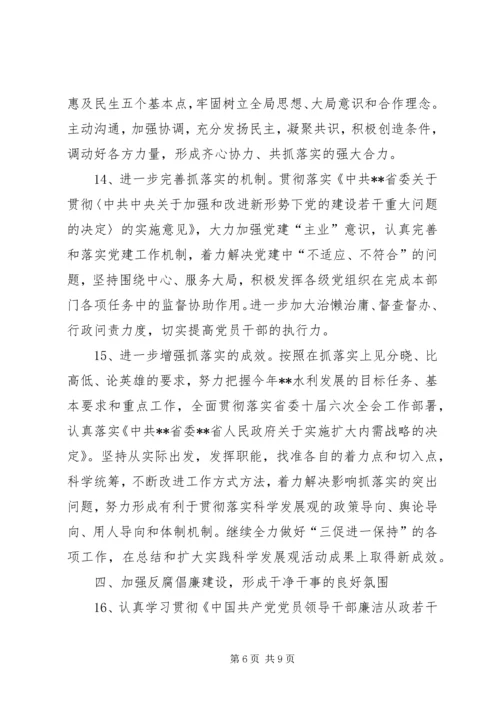 惠及民生五个基本点，牢固树立全局思想、大局意识和合作理念。主动沟通，加强协调，充分发扬民主，凝聚共识，积极创造条件，调动好各方力量，形成齐心协力、共抓落实的强大合力。

14、进一步完善抓落实的机制。贯彻落实《中共**省委关于贯彻〈中共中央关于加强和改进新形势下党的建设若干重大问题的决定〉的实施意见》，大力加强党建“主业”意识，认真完善和落实党建工作机制，着力解决党建中“不适应、不符合”的问题，坚持围绕中心、服务大局，积极发挥各级党组织在完成本部门各项任务中的监督协助作用。进一步加大治懒治庸、督查督办、行政问责力度，切实提高党员干部的执行力。

15、进一步增强抓落实的成效。按照在抓落实上见分晓、比高低、论英雄的要求，努力把握今年**水利发展的目标任务、基本要求和重点工作，全面贯彻落实省委十届六次全会工作部署，认真落实《中共**省委**省人民政府关于实施扩大内需战略的决定》。坚持从实际出发，发挥职能，找准各自的着力点和切入点，科学统筹，不断改进工作方式方法，着力解决影响抓落实的突出问题，努力形成有利于贯彻落实科学发展观的政策导向、舆论导向、用人导向和体制机制。继续全力做好“三促进一保持”的各项工作，在总结和扩大实践科学发展观活动成果上取得新成效。

四、加强反腐倡廉建设，形成干净干事的良好氛围

16、认真学习贯彻《中国共产党党员领导干部廉洁从政若干

第 6 页 共 9 页